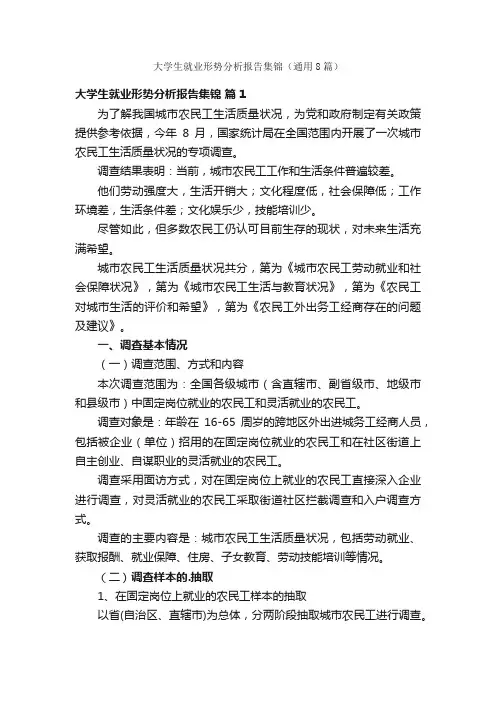 大学生就业形势分析报告集锦（通用8篇）

大学生就业形势分析报告集锦 篇1

为了解我国城市农民工生活质量状况，为党和政府制定有关政策提供参考依据，今年 8 月，国家统计局在全国范围内开展了一次城市农民工生活质量状况的专项调查。

调查结果表明：当前，城市农民工工作和生活条件普遍较差。

他们劳动强度大，生活开销大；文化程度低，社会保障低；工作环境差，生活条件差；文化娱乐少，技能培训少。

尽管如此，但多数农民工仍认可目前生存的现状，对未来生活充满希望。

城市农民工生活质量状况共分，第为《城市农民工劳动就业和社会保障状况》，第为《城市农民工生活与教育状况》，第为《农民工对城市生活的评价和希望》，第为《农民工外出务工经商存在的问题及建议》。

一、调查基本情况

（一）调查范围、方式和内容

本次调查范围为：全国各级城市（含直辖市、副省级市、地级市和县级市）中固定岗位就业的农民工和灵活就业的农民工。

调查对象是：年龄在 16-65 周岁的跨地区外出进城务工经商人员，包括被企业（单位）招用的在固定岗位就业的农民工和在社区街道上自主创业、自谋职业的灵活就业的农民工。

调查采用面访方式，对在固定岗位上就业的农民工直接深入企业进行调查，对灵活就业的农民工采取街道社区拦截调查和入户调查方式。

调查的主要内容是：城市农民工生活质量状况，包括劳动就业、获取报酬、就业保障、住房、子女教育、劳动技能培训等情况。

（二）调查样本的.抽取

1、在固定岗位上就业的农民工样本的抽取

以省(自治区、直辖市)为总体，分两阶段抽取城市农民工进行调查。